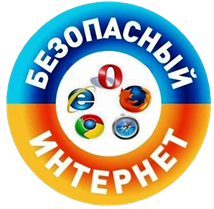 БЕЗОПАСНЫЙ
ИНТЕРНЕТ